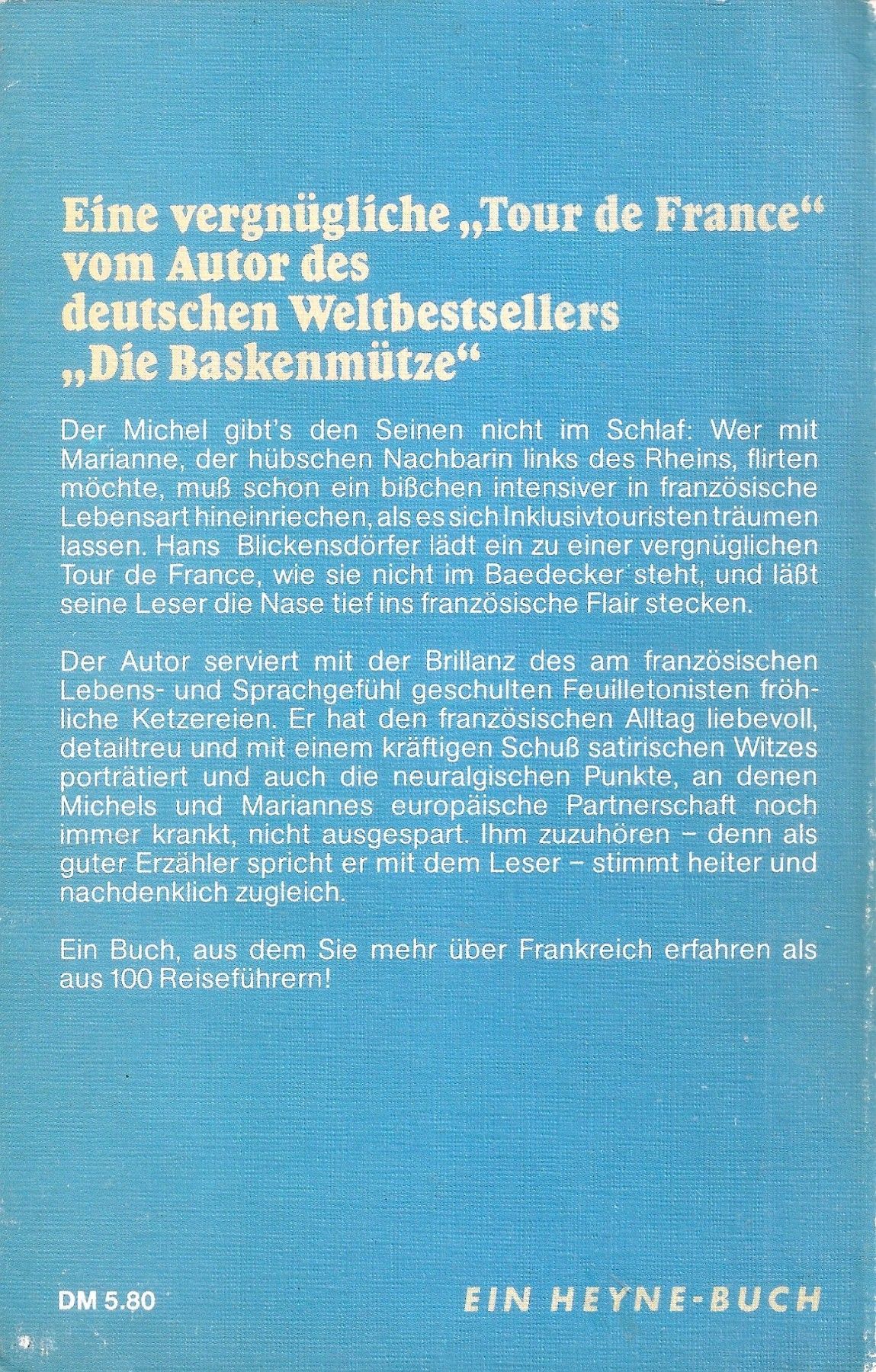 Eine vergnügliche „Tour de France“ vom Autor des deutschen Weltbestsellers „Die Baskenmütze“

Der Michel gibt's den Seinen nicht im Schlaf: Wer mit Marianne, der hübschen Nachbarin links des Rheins, flirten möchte, muß schon ein bißchen intensiver in französische Lebensart hineinriechen, als es sich Inklusivtouristen träumen lassen. Hans Blickensdörfer lädt ein zu einer vergnüglichen Tour de France, wie sie nicht im Baedecker steht, und läßt seine Leser die Nase tief ins französische Flair stecken.

Der Autor serviert mit der Brillanz des am französischen Lebens- und Sprachgefühl geschulten Feuilletonisten fröhliche Ketzereien. Er hat den französischen Alltag liebevoll, detailtreu und mit einem kräftigen Schuß satirischen Witzes porträtiert und auch die neuralgischen Punkte, an denen Michels und Mariannes europäische Partnerschaft noch immer krankt, nicht ausgespart. Ihm zuzuhören – denn als guter Erzähler spricht er mit dem Leser – stimmt heiter und nachdenklich zugleich.

Ein Buch, aus dem Sie mehr über Frankreich erfahren als aus 100 Reiseführern!

DM 5.80

EIN HEYNE-BUCH